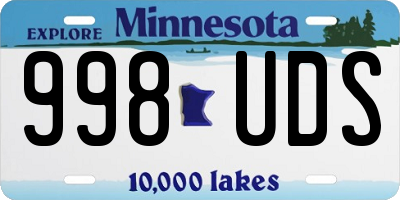 EXPLORE Minnesota

998 UDS

10,000 lakes